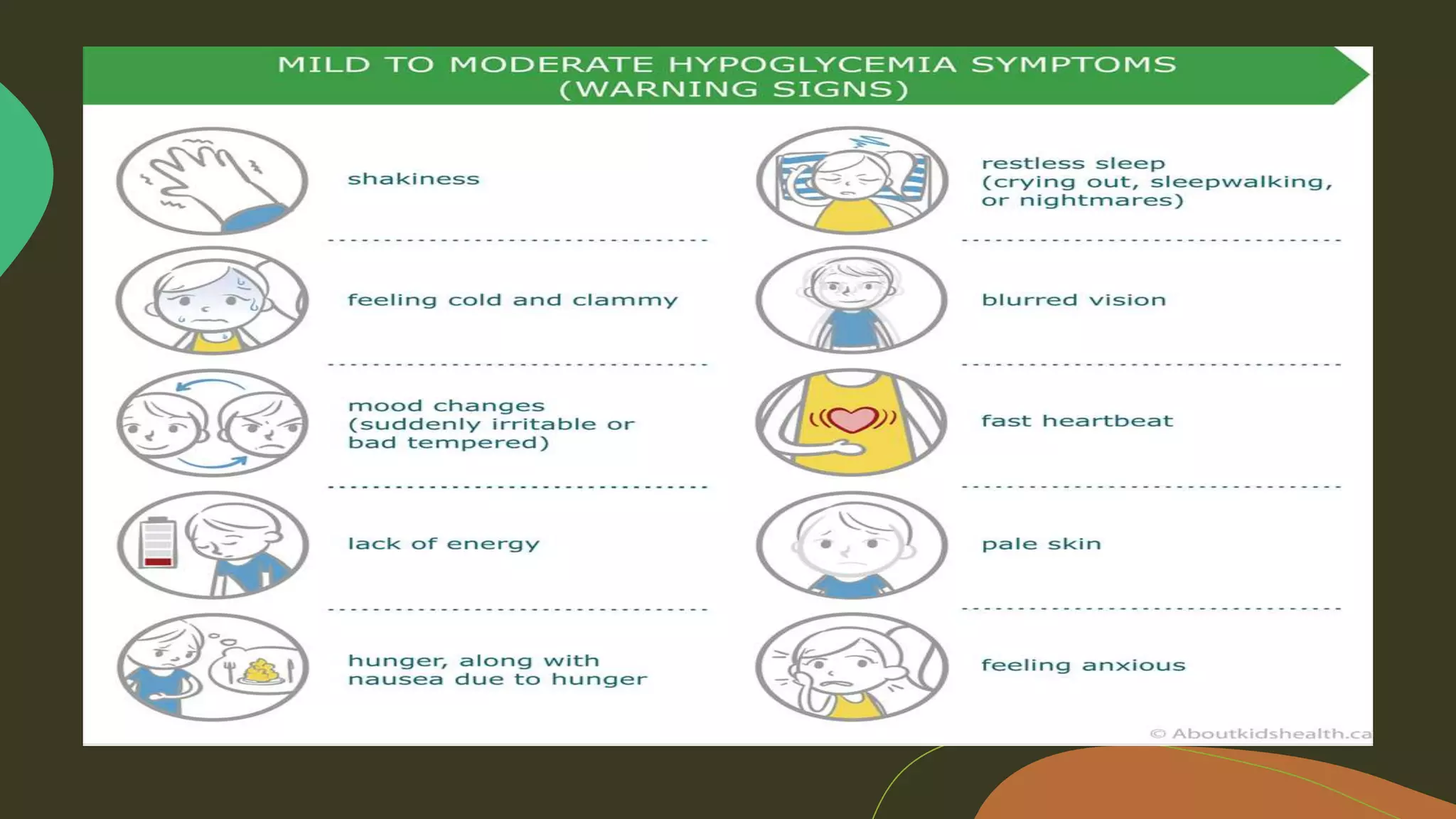 MILD TO MODERATE HYPOGLYCEMIA SYMPTOMS
(WARNING SIGNS)

shakiness

feeling cold and clammy

mood changes (suddenly irritable or bad tempered)

lack of energy

hunger, along with nausea due to hunger

restless sleep (crying out, sleepwalking, or nightmares)

blurred vision

fast heartbeat

pale skin

feeling anxious

© Aboutkidshealth.ca